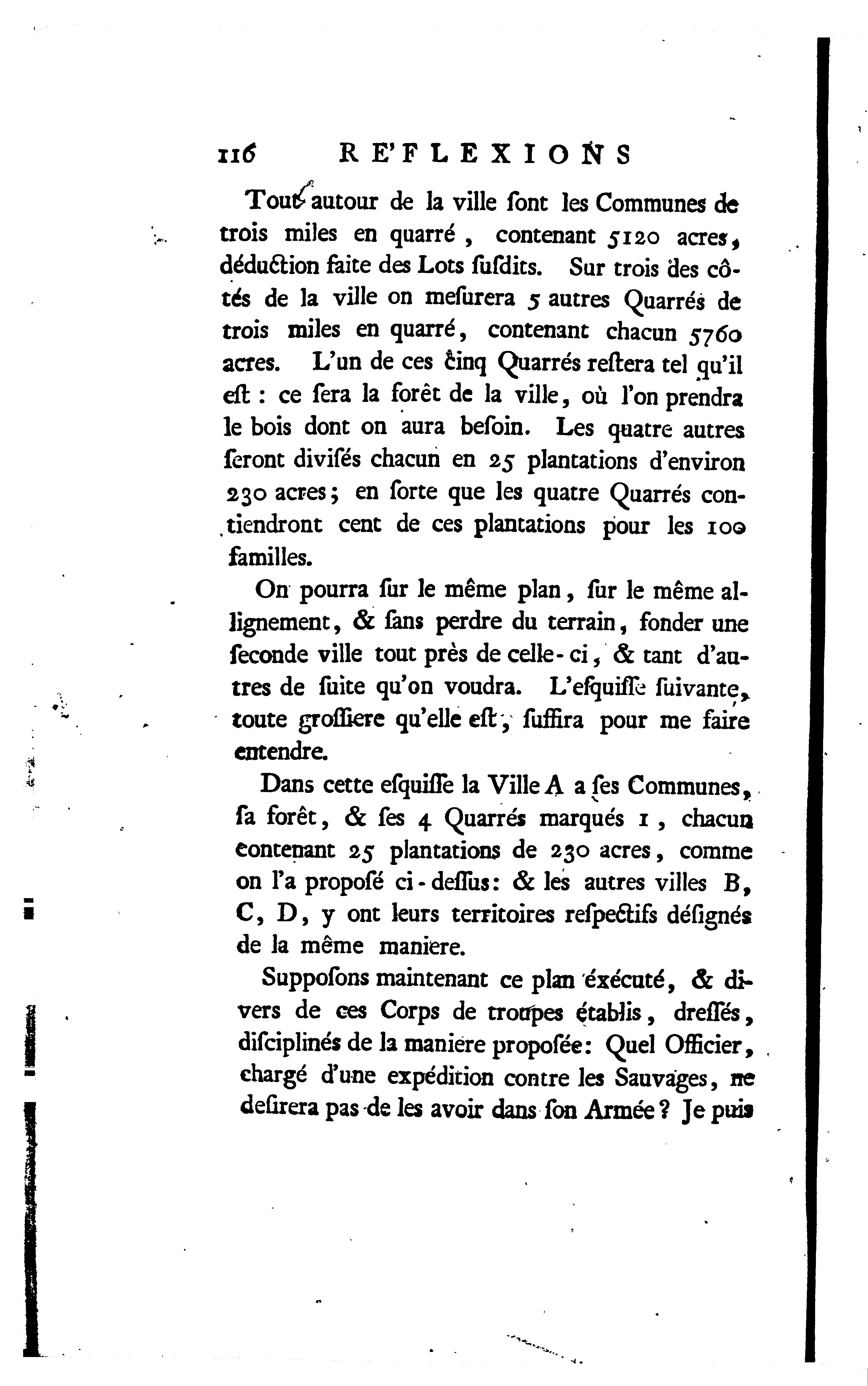 116 RE'FLEXIONS

Tout autour de la ville ſont les Communes de trois miles en quarré, contenant 5120 acres, déduction faite des Lots ſuſdits. Sur trois des côtés de la ville on meſurera 5 autres Quarrés de trois miles en quarré, contenant chacun 5760 acres. L'un de ces cinq Quarrés reſtera tel qu'il eſt : ce ſera la forêt de la ville, où l'on prendra le bois dont on aura beſoin. Les quatre autres ſeront diviſés chacun en 25 plantations d'environ 230 acres; en ſorte que les quatre Quarrés contiendront cent de ces plantations pour les 100 familles.

On pourra ſur le même plan, ſur le même allignement, & ſans perdre du terrain, fonder une ſeconde ville tout près de celle-ci, & tant d'autres de ſuite qu'on voudra. L'eſquiſſe ſuivante, toute groſſiere qu'elle eſt, ſuffira pour me faire entendre.

Dans cette eſquiſſe la Ville A a ſes Communes, ſa forêt, & ſes 4 Quarrés marqués 1, chacun contenant 25 plantations de 230 acres, comme on l'a propoſé ci-deſſus: & les autres villes B, C, D, y ont leurs territoires reſpectifs déſignés de la même maniere.

Suppoſons maintenant ce plan éxécuté, & divers de ces Corps de troupes établis, dreſſés, diſciplinés de la maniere propoſée: Quel Officier, chargé d'une expédition contre les Sauvages, ne deſirera pas de les avoir dans ſon Armée? Je puis